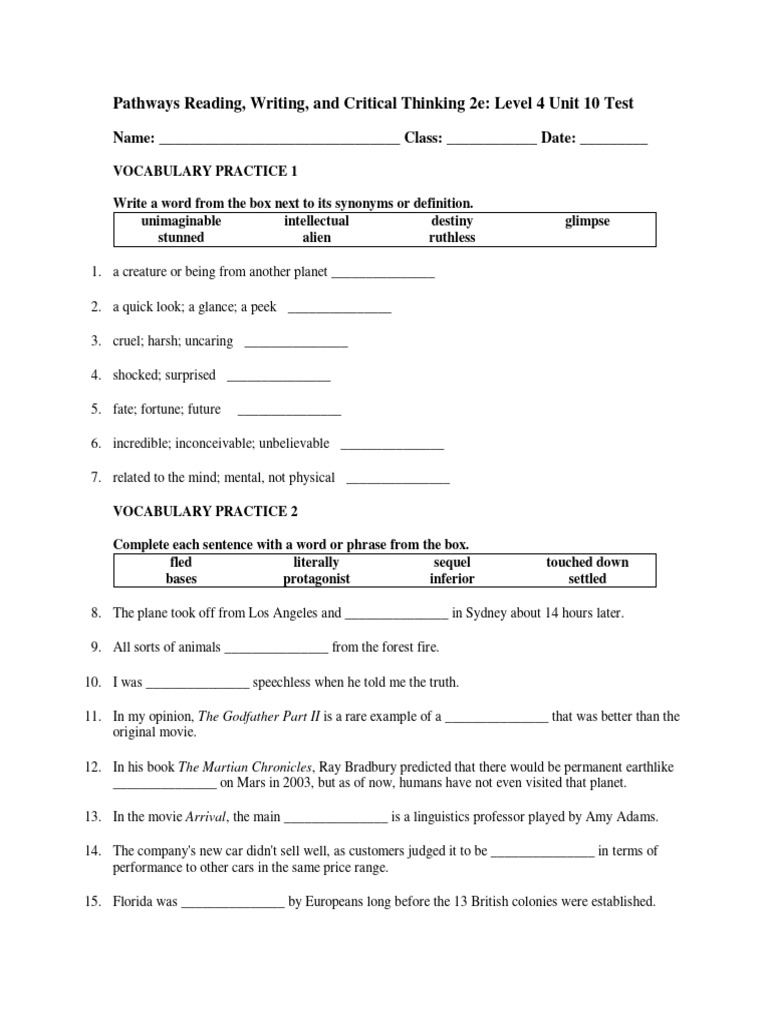 Pathways Reading, Writing, and Critical Thinking 2e: Level 4 Unit 10 Test

Name: ________________________________ Class: ____________ Date: _________

VOCABULARY PRACTICE 1

Write a word from the box next to its synonyms or definition.

| unimaginable | intellectual | destiny | glimpse |
|---|---|---|---|
| stunned | alien | ruthless | |

1. a creature or being from another planet _______________

2. a quick look; a glance; a peek _______________

3. cruel; harsh; uncaring _______________

4. shocked; surprised _______________

5. fate; fortune; future _______________

6. incredible; inconceivable; unbelievable _______________

7. related to the mind; mental, not physical _______________

VOCABULARY PRACTICE 2

Complete each sentence with a word or phrase from the box.

| fled | literally | sequel | touched down |
|---|---|---|---|
| bases | protagonist | inferior | settled |

8. The plane took off from Los Angeles and _______________ in Sydney about 14 hours later.

9. All sorts of animals _______________ from the forest fire.

10. I was _______________ speechless when he told me the truth.

11. In my opinion, The Godfather Part II is a rare example of a _______________ that was better than the original movie.

12. In his book The Martian Chronicles, Ray Bradbury predicted that there would be permanent earthlike _______________ on Mars in 2003, but as of now, humans have not even visited that planet.

13. In the movie Arrival, the main _______________ is a linguistics professor played by Amy Adams.

14. The company's new car didn't sell well, as customers judged it to be _______________ in terms of performance to other cars in the same price range.

15. Florida was _______________ by Europeans long before the 13 British colonies were established.